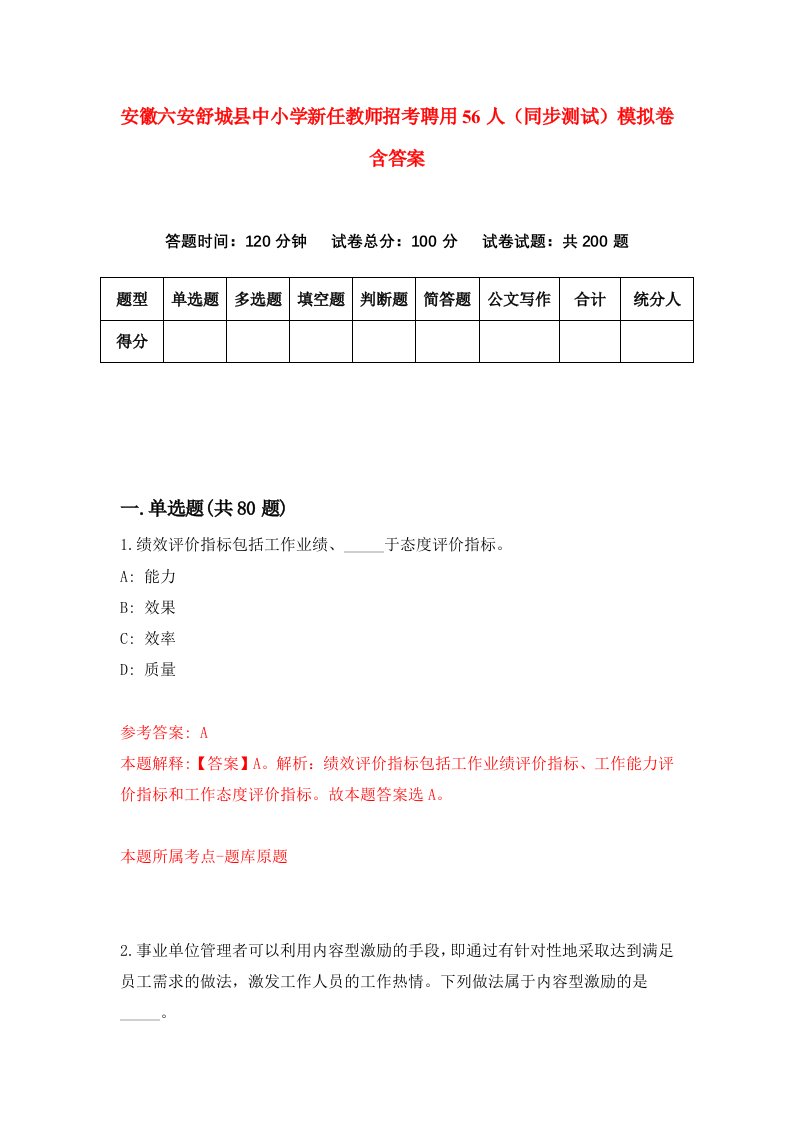 安徽六安舒城县中小学新任教师招考聘用56人（同步测试）模拟卷含答案

答题时间：120分钟　试卷总分：100分　试卷试题：共200题

| 题型 | 单选题 | 多选题 | 填空题 | 判断题 | 简答题 | 公文写作 | 合计 | 统分人 |
|---|---|---|---|---|---|---|---|---|
| 得分 | | | | | | | | |

一.单选题(共80题)

1.绩效评价指标包括工作业绩、_____于态度评价指标。

A: 能力

B: 效果

C: 效率

D: 质量

参考答案: A

本题解释:【答案】A。解析：绩效评价指标包括工作业绩评价指标、工作能力评价指标和工作态度评价指标。故本题答案选A。

本题所属考点-题库原题

2.事业单位管理者可以利用内容型激励的手段，即通过有针对性地采取达到满足员工需求的做法，激发工作人员的工作热情。下列做法属于内容型激励的是_____。